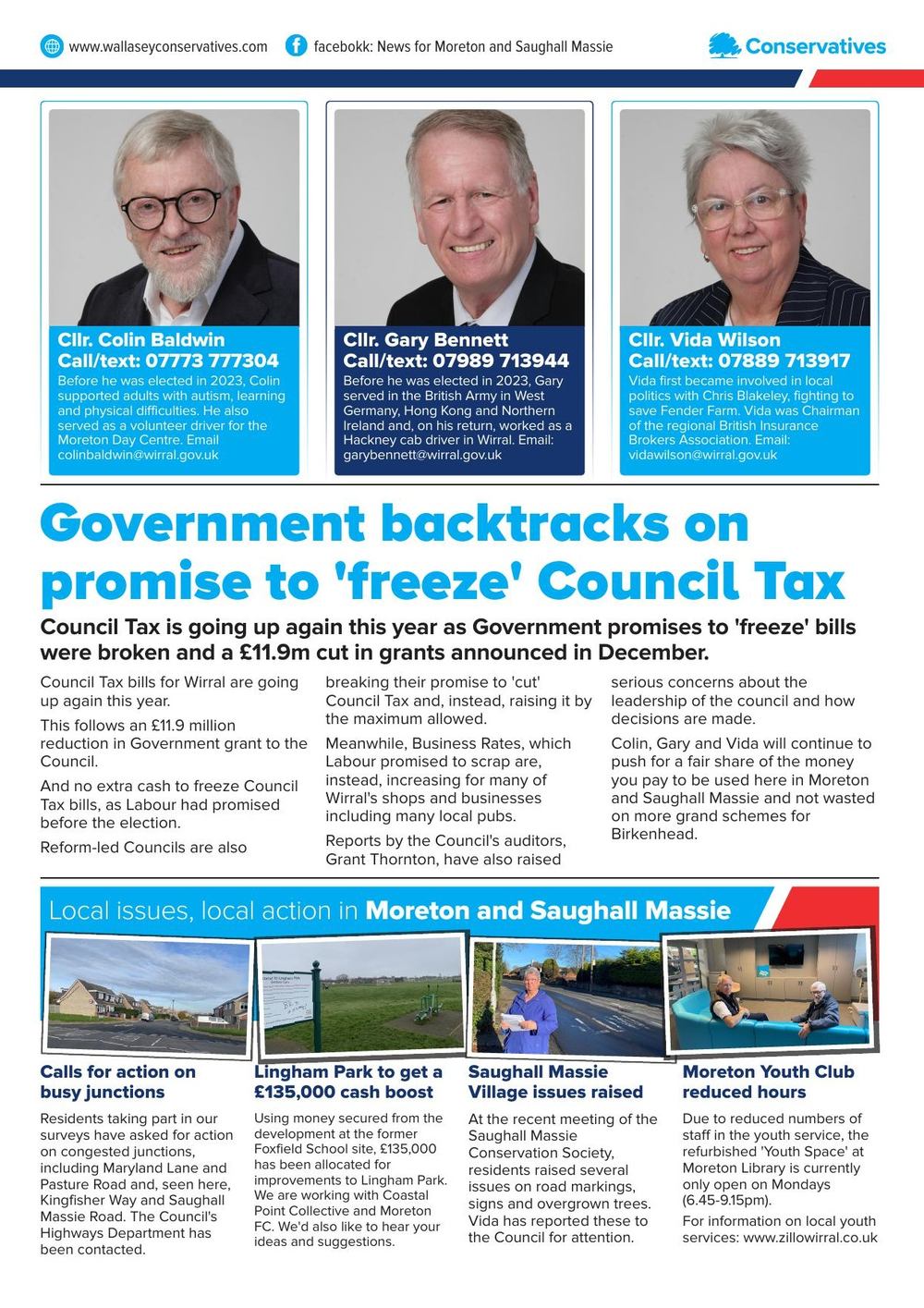 www.wallaseyconservatives.com

facebokk: News for Moreton and Saughall Massie

Conservatives

Cllr. Colin Baldwin
Call/text: 07773 777304
Before he was elected in 2023, Colin supported adults with autism, learning and physical difficulties. He also served as a volunteer driver for the Moreton Day Centre. Email colinbaldwin@wirral.gov.uk

Cllr. Gary Bennett
Call/text: 07989 713944
Before he was elected in 2023, Gary served in the British Army in West Germany, Hong Kong and Northern Ireland and, on his return, worked as a Hackney cab driver in Wirral. Email: garybennett@wirral.gov.uk

Cllr. Vida Wilson
Call/text: 07889 713917
Vida first became involved in local politics with Chris Blakeley, fighting to save Fender Farm. Vida was Chairman of the regional British Insurance Brokers Association. Email: vidawilson@wirral.gov.uk

Government backtracks on promise to 'freeze' Council Tax

Council Tax is going up again this year as Government promises to 'freeze' bills were broken and a £11.9m cut in grants announced in December.

Council Tax bills for Wirral are going up again this year.

This follows an £11.9 million reduction in Government grant to the Council.

And no extra cash to freeze Council Tax bills, as Labour had promised before the election.

Reform-led Councils are also breaking their promise to 'cut' Council Tax and, instead, raising it by the maximum allowed.

Meanwhile, Business Rates, which Labour promised to scrap are, instead, increasing for many of Wirral's shops and businesses including many local pubs.

Reports by the Council's auditors, Grant Thornton, have also raised serious concerns about the leadership of the council and how decisions are made.

Colin, Gary and Vida will continue to push for a fair share of the money you pay to be used here in Moreton and Saughall Massie and not wasted on more grand schemes for Birkenhead.

Local issues, local action in Moreton and Saughall Massie

Calls for action on busy junctions
Residents taking part in our surveys have asked for action on congested junctions, including Maryland Lane and Pasture Road and, seen here, Kingfisher Way and Saughall Massie Road. The Council's Highways Department has been contacted.

Lingham Park to get a £135,000 cash boost
Using money secured from the development at the former Foxfield School site, £135,000 has been allocated for improvements to Lingham Park. We are working with Coastal Point Collective and Moreton FC. We'd also like to hear your ideas and suggestions.

Saughall Massie Village issues raised
At the recent meeting of the Saughall Massie Conservation Society, residents raised several issues on road markings, signs and overgrown trees. Vida has reported these to the Council for attention.

Moreton Youth Club reduced hours
Due to reduced numbers of staff in the youth service, the refurbished 'Youth Space' at Moreton Library is currently only open on Mondays (6.45-9.15pm).

For information on local youth services: www.zillowirral.co.uk